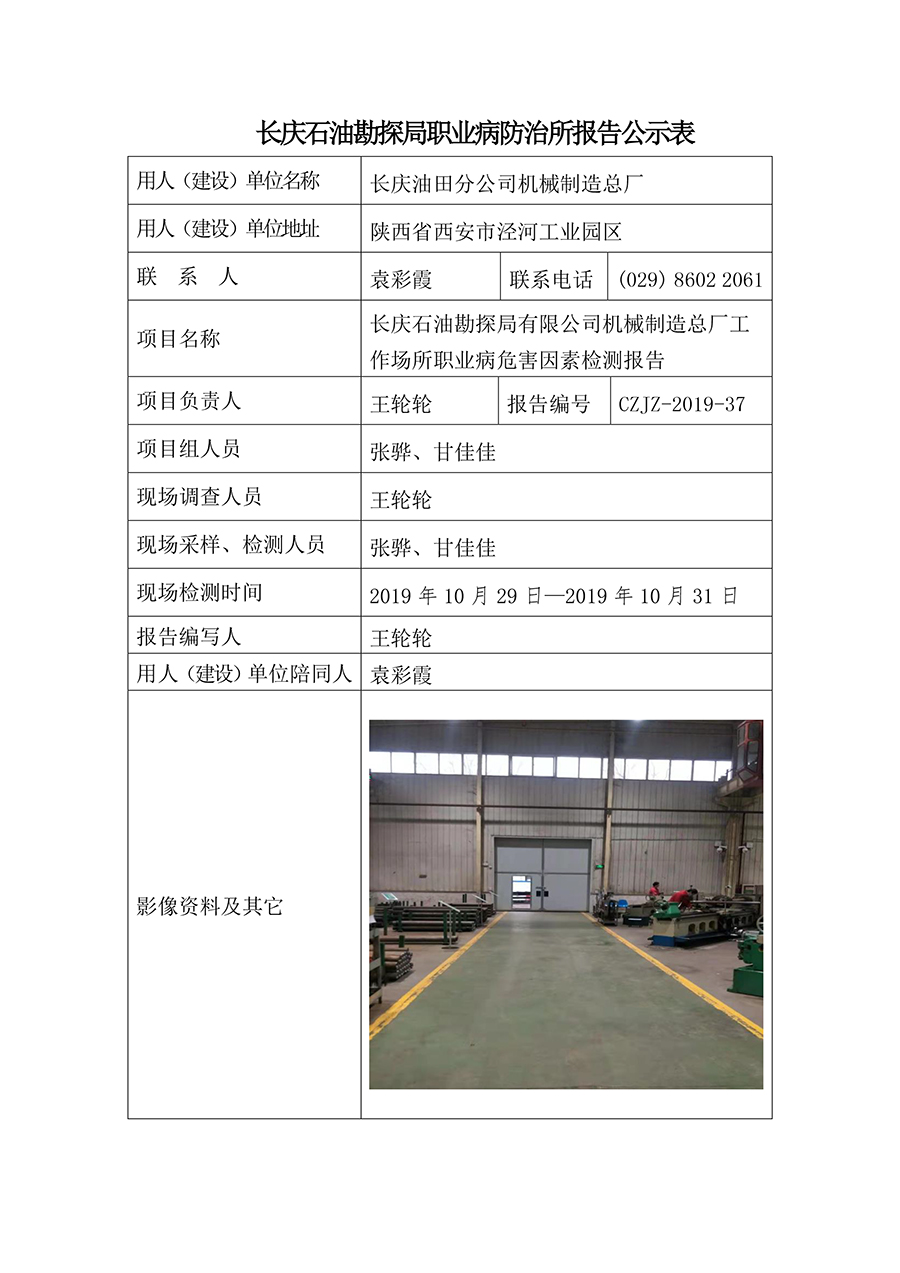 长庆石油勘探局职业病防治所报告公示表

| 用人（建设）单位名称 | 长庆油田分公司机械制造总厂 | | |
|---|---|---|---|
| 用人（建设）单位地址 | 陕西省西安市泾河工业园区 | | |
| 联　系　人 | 袁彩霞 | 联系电话 | (029) 8602 2061 |
| 项目名称 | 长庆石油勘探局有限公司机械制造总厂工作场所职业病危害因素检测报告 | | |
| 项目负责人 | 王轮轮 | 报告编号 | CZJZ-2019-37 |
| 项目组人员 | 张骅、甘佳佳 | | |
| 现场调查人员 | 王轮轮 | | |
| 现场采样、检测人员 | 张骅、甘佳佳 | | |
| 现场检测时间 | 2019 年 10 月 29 日—2019 年 10 月 31 日 | | |
| 报告编写人 | 王轮轮 | | |
| 用人（建设）单位陪同人 | 袁彩霞 | | |
| 影像资料及其它 | | | |